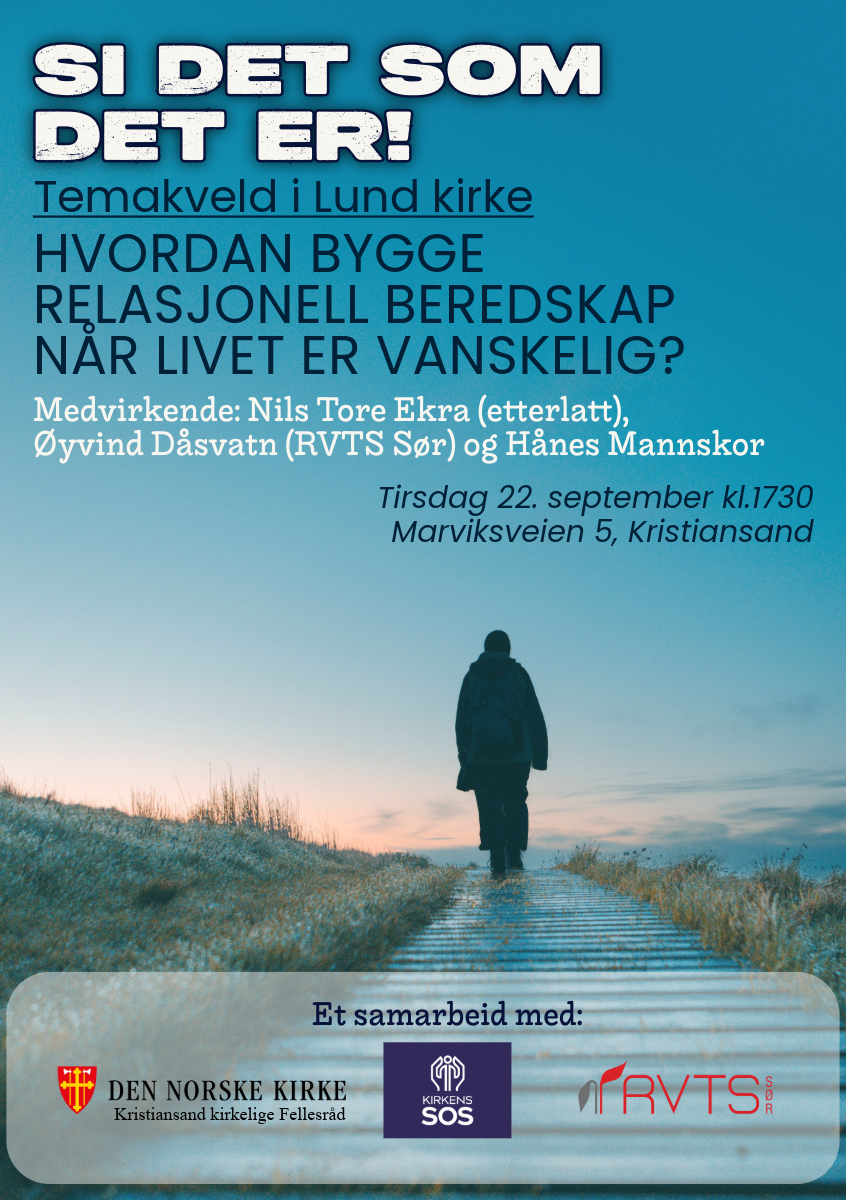 SI DET SOM DET ER!

Temakveld i Lund kirke

HVORDAN BYGGE RELASJONELL BEREDSKAP NÅR LIVET ER VANSKELIG?

Medvirkende: Nils Tore Ekra (etterlatt), Øyvind Dåsvatn (RVTS Sør) og Hånes Mannskor

Tirsdag 22. september kl.1730
Marviksveien 5, Kristiansand

Et samarbeid med:

DEN NORSKE KIRKE
Kristiansand kirkelige Fellesråd

KIRKENS SOS

RVTS SØR